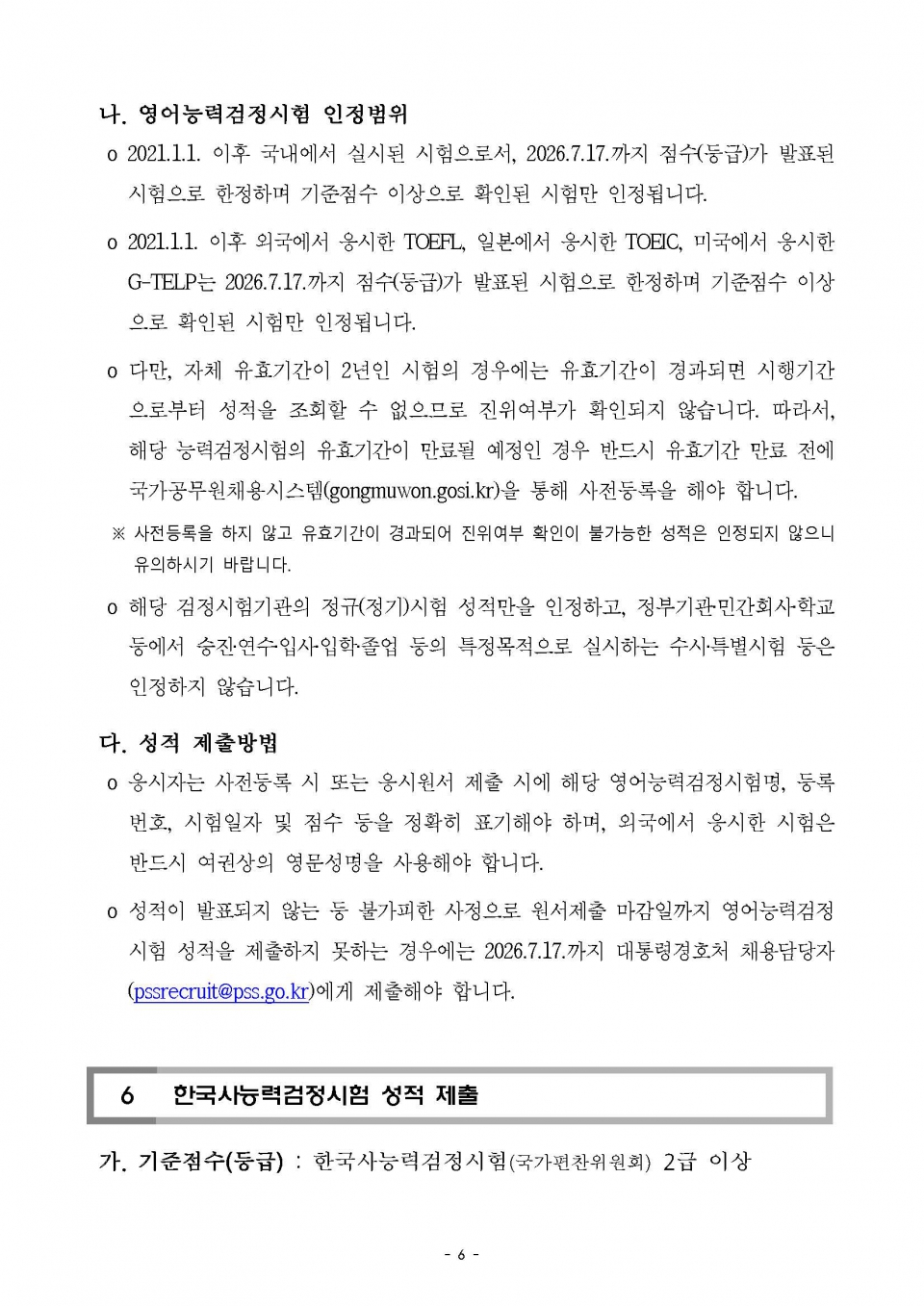 나. 영어능력검정시험 인정범위

o 2021.1.1. 이후 국내에서 실시된 시험으로서, 2026.7.17.까지 점수(등급)가 발표된 시험으로 한정하며 기준점수 이상으로 확인된 시험만 인정됩니다.

o 2021.1.1. 이후 외국에서 응시한 TOEFL, 일본에서 응시한 TOEIC, 미국에서 응시한 G-TELP는 2026.7.17.까지 점수(등급)가 발표된 시험으로 한정하며 기준점수 이상으로 확인된 시험만 인정됩니다.

o 다만, 자체 유효기간이 2년인 시험의 경우에는 유효기간이 경과되면 시행기간으로부터 성적을 조회할 수 없으므로 진위여부가 확인되지 않습니다. 따라서, 해당 능력검정시험의 유효기간이 만료될 예정인 경우 반드시 유효기간 만료 전에 국가공무원채용시스템(gongmuwon.gosi.kr)을 통해 사전등록을 해야 합니다.

※ 사전등록을 하지 않고 유효기간이 경과되어 진위여부 확인이 불가능한 성적은 인정되지 않으니 유의하시기 바랍니다.

o 해당 검정시험기관의 정규(정기)시험 성적만을 인정하고, 정부기관·민간회사·학교 등에서 승진·연수·입사·입학·졸업 등의 특정목적으로 실시하는 수시·특별시험 등은 인정하지 않습니다.

다. 성적 제출방법

o 응시자는 사전등록 시 또는 응시원서 제출 시에 해당 영어능력검정시험명, 등록번호, 시험일자 및 점수 등을 정확히 표기해야 하며, 외국에서 응시한 시험은 반드시 여권상의 영문성명을 사용해야 합니다.

o 성적이 발표되지 않는 등 불가피한 사정으로 원서제출 마감일까지 영어능력검정시험 성적을 제출하지 못하는 경우에는 2026.7.17.까지 대통령경호처 채용담당자(pssrecruit@pss.go.kr)에게 제출해야 합니다.

6 한국사능력검정시험 성적 제출

가. 기준점수(등급) : 한국사능력검정시험(국가편찬위원회) 2급 이상

- 6 -